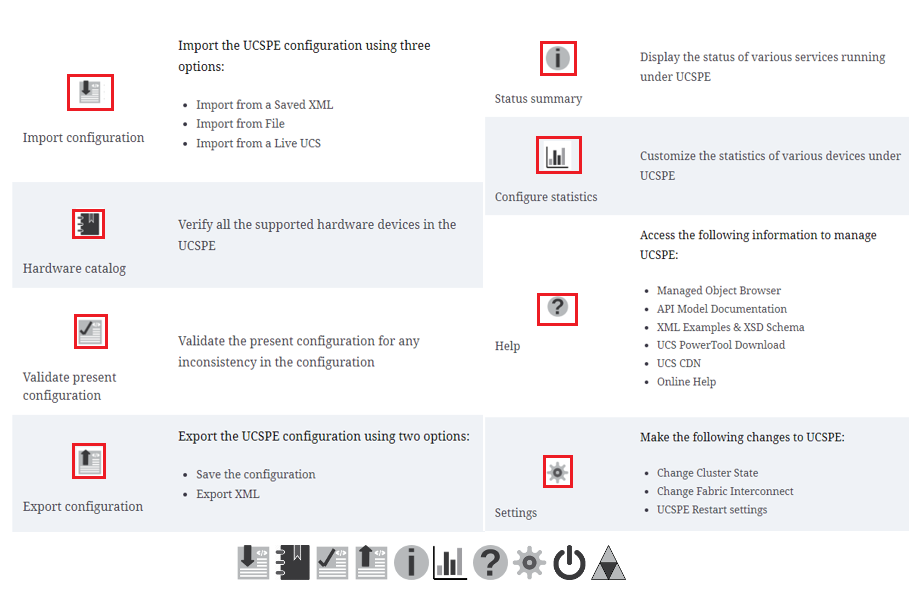 Import configuration

Import the UCSPE configuration using three options:

- Import from a Saved XML
- Import from File
- Import from a Live UCS

Hardware catalog

Verify all the supported hardware devices in the UCSPE

Validate present configuration

Validate the present configuration for any inconsistency in the configuration

Export configuration

Export the UCSPE configuration using two options:

- Save the configuration
- Export XML

Status summary

Display the status of various services running under UCSPE

Configure statistics

Customize the statistics of various devices under UCSPE

Help

Access the following information to manage UCSPE:

- Managed Object Browser
- API Model Documentation
- XML Examples & XSD Schema
- UCS PowerTool Download
- UCS CDN
- Online Help

Settings

Make the following changes to UCSPE:

- Change Cluster State
- Change Fabric Interconnect
- UCSPE Restart settings